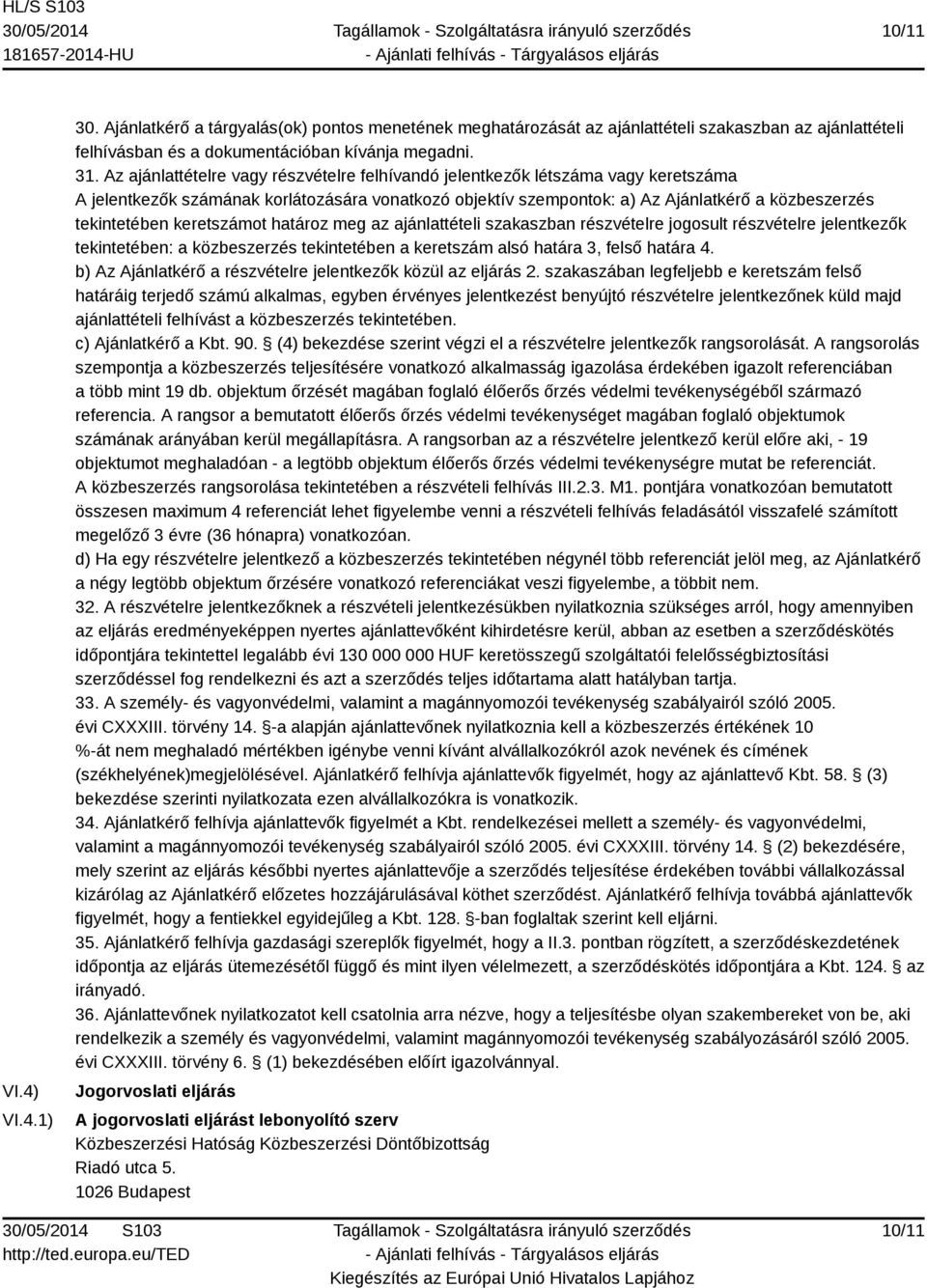 HL/S S103
30/05/2014
181657-2014-HU

Tagállamok - Szolgáltatásra irányuló szerződés
- Ajánlati felhívás - Tárgyalásos eljárás

10/11

30. Ajánlatkérő a tárgyalás(ok) pontos menetének meghatározását az ajánlattételi szakaszban az ajánlattételi felhívásban és a dokumentációban kívánja megadni.
31. Az ajánlattételre vagy részvételre felhívandó jelentkezők létszáma vagy keretszáma
A jelentkezők számának korlátozására vonatkozó objektív szempontok: a) Az Ajánlatkérő a közbeszerzés tekintetében keretszámot határoz meg az ajánlattételi szakaszban részvételre jogosult részvételre jelentkezők tekintetében: a közbeszerzés tekintetében a keretszám alsó határa 3, felső határa 4.
b) Az Ajánlatkérő a részvételre jelentkezők közül az eljárás 2. szakaszában legfeljebb e keretszám felső határáig terjedő számú alkalmas, egyben érvényes jelentkezést benyújtó részvételre jelentkezőnek küld majd ajánlattételi felhívást a közbeszerzés tekintetében.
c) Ajánlatkérő a Kbt. 90. § (4) bekezdése szerint végzi el a részvételre jelentkezők rangsorolását. A rangsorolás szempontja a közbeszerzés teljesítésére vonatkozó alkalmasság igazolása érdekében igazolt referenciában a több mint 19 db. objektum őrzését magában foglaló élőerős őrzés védelmi tevékenységéből származó referencia. A rangsor a bemutatott élőerős őrzés védelmi tevékenységet magában foglaló objektumok számának arányában kerül megállapításra. A rangsorban az a részvételre jelentkező kerül előre aki, - 19 objektumot meghaladóan - a legtöbb objektum élőerős őrzés védelmi tevékenységre mutat be referenciát.
A közbeszerzés rangsorolása tekintetében a részvételi felhívás III.2.3. M1. pontjára vonatkozóan bemutatott összesen maximum 4 referenciát lehet figyelembe venni a részvételi felhívás feladásától visszafelé számított megelőző 3 évre (36 hónapra) vonatkozóan.
d) Ha egy részvételre jelentkező a közbeszerzés tekintetében négynél több referenciát jelöl meg, az Ajánlatkérő a négy legtöbb objektum őrzésére vonatkozó referenciákat veszi figyelembe, a többit nem.
32. A részvételre jelentkezőknek a részvételi jelentkezésükben nyilatkoznia szükséges arról, hogy amennyiben az eljárás eredményeképpen nyertes ajánlattevőként kihirdetésre kerül, abban az esetben a szerződéskötés időpontjára tekintettel legalább évi 130 000 000 HUF keretösszegű szolgáltatói felelősségbiztosítási szerződéssel fog rendelkezni és azt a szerződés teljes időtartama alatt hatályban tartja.
33. A személy- és vagyonvédelmi, valamint a magánnyomozói tevékenység szabályairól szóló 2005. évi CXXXIII. törvény 14. §-a alapján ajánlattevőnek nyilatkoznia kell a közbeszerzés értékének 10 %-át nem meghaladó mértékben igénybe venni kívánt alvállalkozókról azok nevének és címének (székhelyének)megjelölésével. Ajánlatkérő felhívja ajánlattevők figyelmét, hogy az ajánlattevő Kbt. 58. § (3) bekezdése szerinti nyilatkozata ezen alvállalkozókra is vonatkozik.
34. Ajánlatkérő felhívja ajánlattevők figyelmét a Kbt. rendelkezései mellett a személy- és vagyonvédelmi, valamint a magánnyomozói tevékenység szabályairól szóló 2005. évi CXXXIII. törvény 14. § (2) bekezdésére, mely szerint az eljárás későbbi nyertes ajánlattevője a szerződés teljesítése érdekében további vállalkozással kizárólag az Ajánlatkérő előzetes hozzájárulásával köthet szerződést. Ajánlatkérő felhívja továbbá ajánlattevők figyelmét, hogy a fentiekkel egyidejűleg a Kbt. 128. §-ban foglaltak szerint kell eljárni.
35. Ajánlatkérő felhívja gazdasági szereplők figyelmét, hogy a II.3. pontban rögzített, a szerződéskezdetének időpontja az eljárás ütemezésétől függő és mint ilyen vélelmezett, a szerződéskötés időpontjára a Kbt. 124. § az irányadó.
36. Ajánlattevőnek nyilatkozatot kell csatolnia arra nézve, hogy a teljesítésbe olyan szakembereket von be, aki rendelkezik a személy és vagyonvédelmi, valamint magánnyomozói tevékenység szabályozásáról szóló 2005. évi CXXXIII. törvény 6. § (1) bekezdésében előírt igazolvánnyal.

VI.4) Jogorvoslati eljárás
VI.4.1) A jogorvoslati eljárást lebonyolító szerv
Közbeszerzési Hatóság Közbeszerzési Döntőbizottság
Riadó utca 5.
1026 Budapest

30/05/2014 S103
http://ted.europa.eu/TED
Tagállamok - Szolgáltatásra irányuló szerződés
- Ajánlati felhívás - Tárgyalásos eljárás
Kiegészítés az Európai Unió Hivatalos Lapjához
10/11